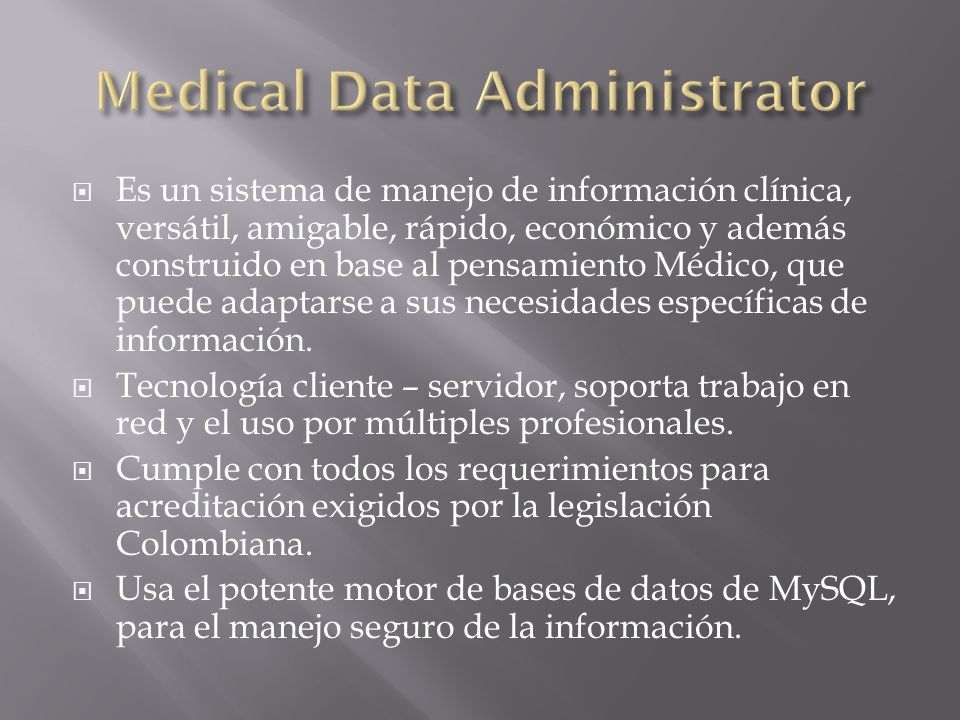 Medical Data Administrator

Es un sistema de manejo de información clínica, versátil, amigable, rápido, económico y además construido en base al pensamiento Médico, que puede adaptarse a sus necesidades específicas de información.

Tecnología cliente – servidor, soporta trabajo en red y el uso por múltiples profesionales.

Cumple con todos los requerimientos para acreditación exigidos por la legislación Colombiana.

Usa el potente motor de bases de datos de MySQL, para el manejo seguro de la información.